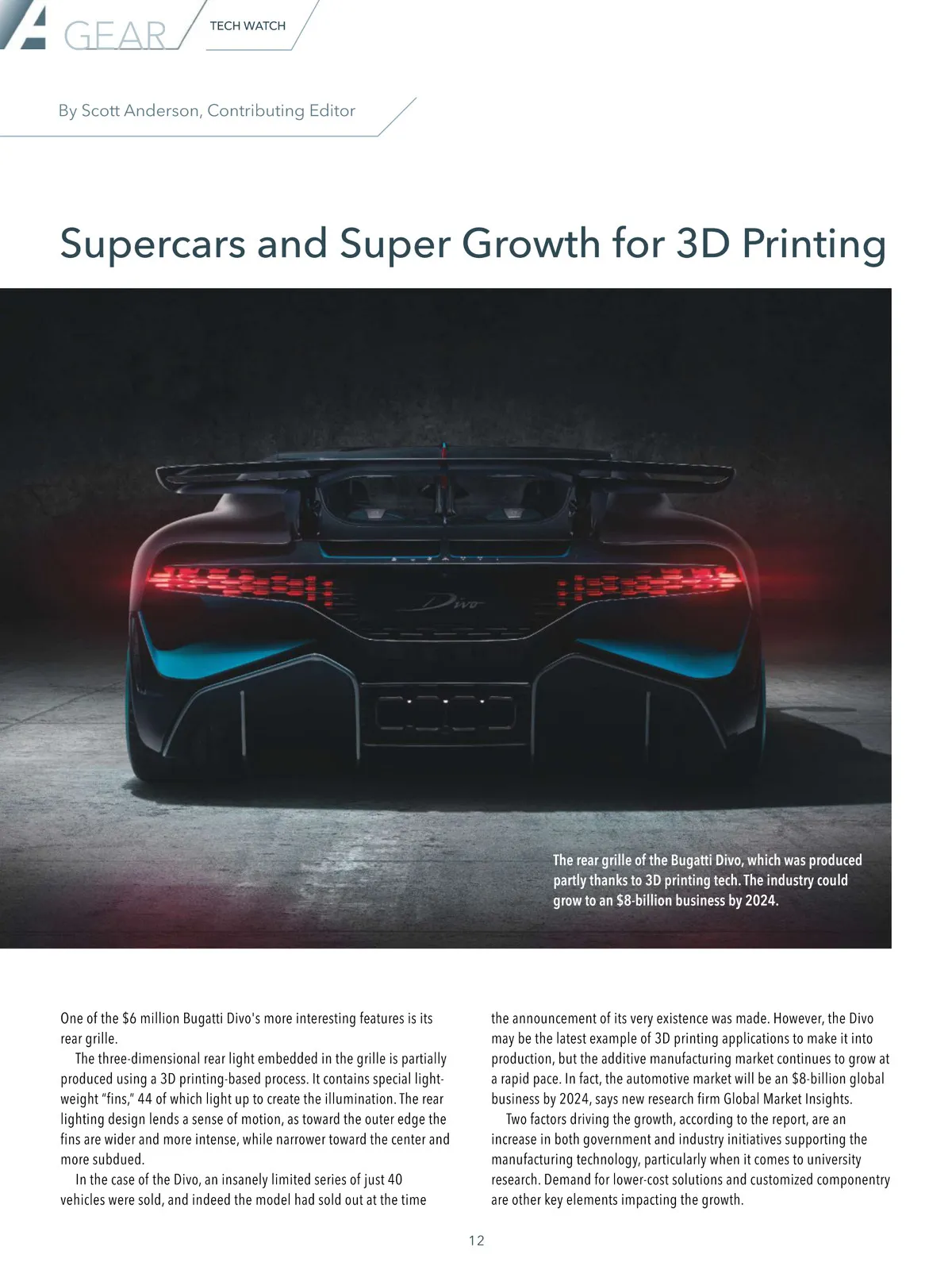 GEAR TECH WATCH

By Scott Anderson, Contributing Editor

Supercars and Super Growth for 3D Printing

Divo

The rear grille of the Bugatti Divo, which was produced partly thanks to 3D printing tech. The industry could grow to an $8-billion business by 2024.

One of the $6 million Bugatti Divo's more interesting features is its rear grille.

The three-dimensional rear light embedded in the grille is partially produced using a 3D printing-based process. It contains special lightweight "fins," 44 of which light up to create the illumination. The rear lighting design lends a sense of motion, as toward the outer edge the fins are wider and more intense, while narrower toward the center and more subdued.

In the case of the Divo, an insanely limited series of just 40 vehicles were sold, and indeed the model had sold out at the time the announcement of its very existence was made. However, the Divo may be the latest example of 3D printing applications to make it into production, but the additive manufacturing market continues to grow at a rapid pace. In fact, the automotive market will be an $8-billion global business by 2024, says new research firm Global Market Insights.

Two factors driving the growth, according to the report, are an increase in both government and industry initiatives supporting the manufacturing technology, particularly when it comes to university research. Demand for lower-cost solutions and customized componentry are other key elements impacting the growth.

12